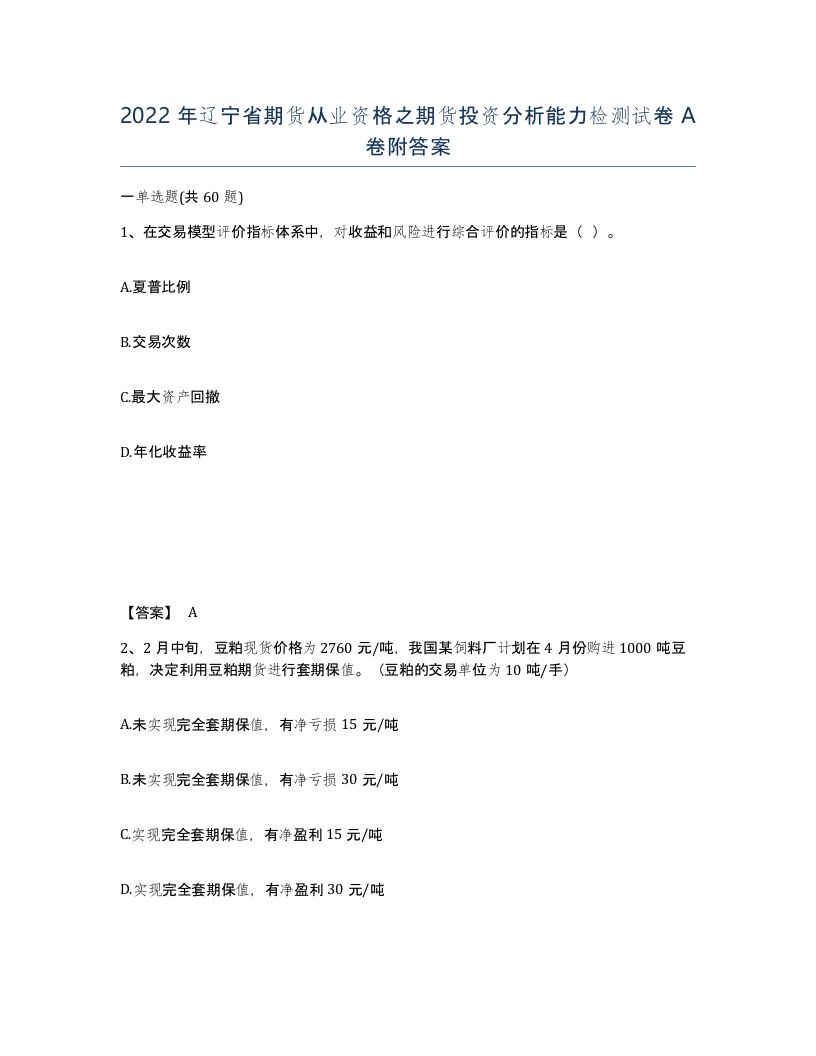 2022 年辽宁省期货从业资格之期货投资分析能力检测试卷 A 卷附答案

一单选题(共 60 题)

1、在交易模型评价指标体系中，对收益和风险进行综合评价的指标是（ ）。

A.夏普比例

B.交易次数

C.最大资产回撤

D.年化收益率

【答案】 A

2、2 月中旬，豆粕现货价格为 2760 元/吨，我国某饲料厂计划在 4 月份购进 1000 吨豆粕，决定利用豆粕期货进行套期保值。（豆粕的交易单位为 10 吨/手）

A.未实现完全套期保值，有净亏损 15 元/吨

B.未实现完全套期保值，有净亏损 30 元/吨

C.实现完全套期保值，有净盈利 15 元/吨

D.实现完全套期保值，有净盈利 30 元/吨